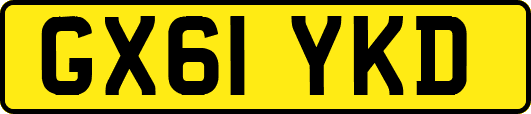 GX61 YKD